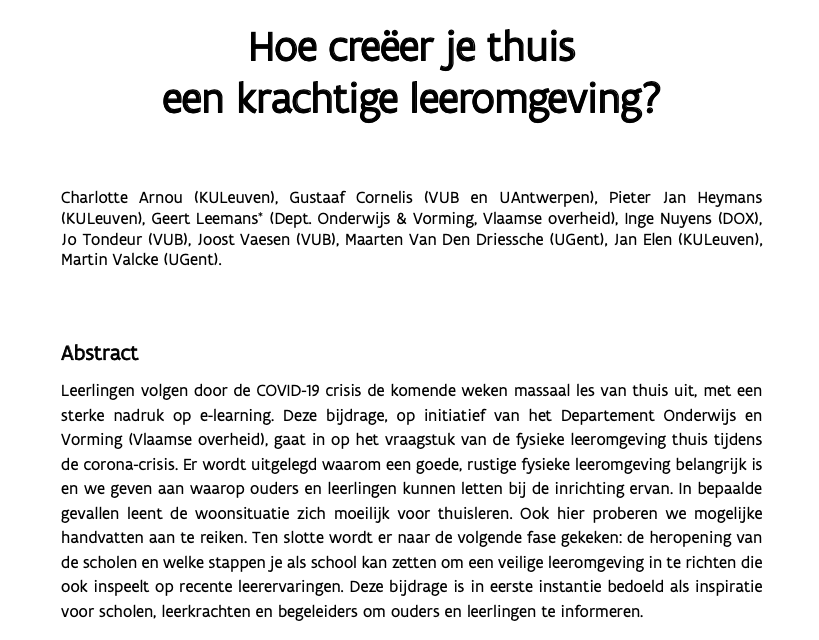 Hoe creëer je thuis
een krachtige leeromgeving?

Charlotte Arnou (KULeuven), Gustaaf Cornelis (VUB en UAntwerpen), Pieter Jan Heymans (KULeuven), Geert Leemans* (Dept. Onderwijs & Vorming, Vlaamse overheid), Inge Nuyens (DOX), Jo Tondeur (VUB), Joost Vaesen (VUB), Maarten Van Den Driessche (UGent), Jan Elen (KULeuven), Martin Valcke (UGent).

Abstract

Leerlingen volgen door de COVID-19 crisis de komende weken massaal les van thuis uit, met een sterke nadruk op e-learning. Deze bijdrage, op initiatief van het Departement Onderwijs en Vorming (Vlaamse overheid), gaat in op het vraagstuk van de fysieke leeromgeving thuis tijdens de corona-crisis. Er wordt uitgelegd waarom een goede, rustige fysieke leeromgeving belangrijk is en we geven aan waarop ouders en leerlingen kunnen letten bij de inrichting ervan. In bepaalde gevallen leent de woonsituatie zich moeilijk voor thuisleren. Ook hier proberen we mogelijke handvatten aan te reiken. Ten slotte wordt er naar de volgende fase gekeken: de heropening van de scholen en welke stappen je als school kan zetten om een veilige leeromgeving in te richten die ook inspeelt op recente leerervaringen. Deze bijdrage is in eerste instantie bedoeld als inspiratie voor scholen, leerkrachten en begeleiders om ouders en leerlingen te informeren.